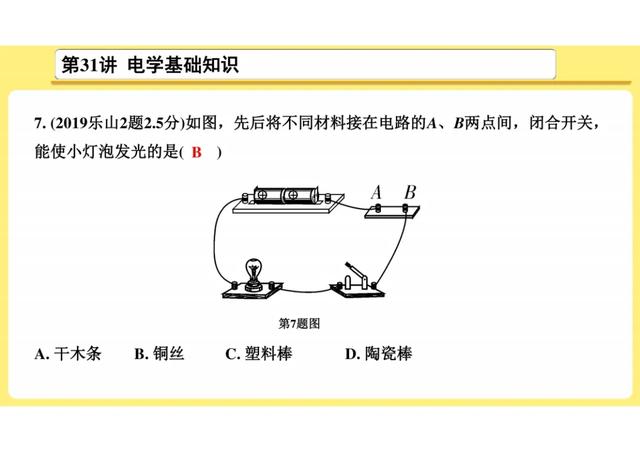 第31讲 电学基础知识

7. (2019乐山2题2.5分)如图，先后将不同材料接在电路的A、B两点间，闭合开关，能使小灯泡发光的是( B )

A B

第7题图

A. 干木条 B. 铜丝 C. 塑料棒 D. 陶瓷棒